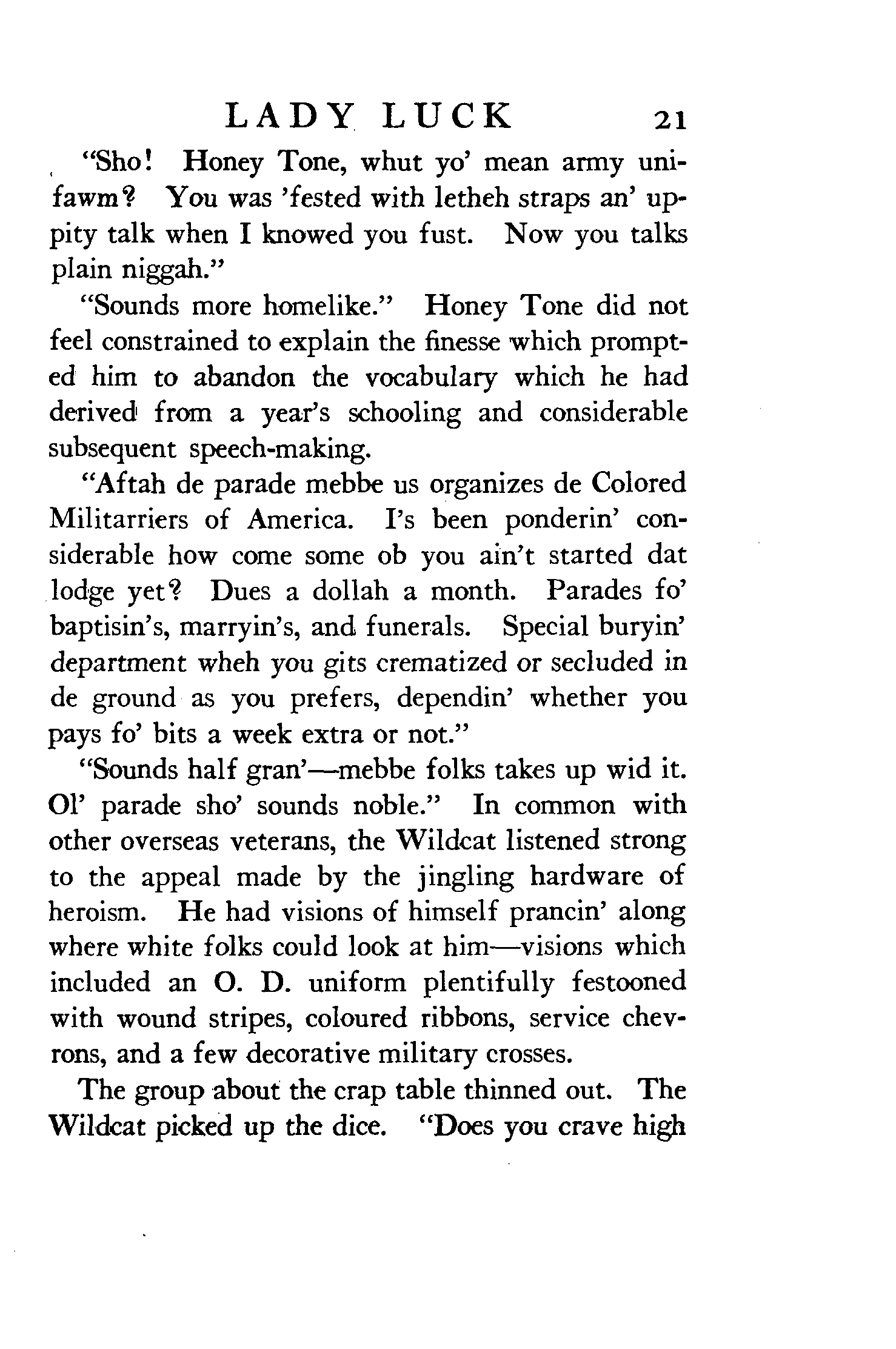 LADY LUCK 21

"Sho! Honey Tone, whut yo' mean army unifawm? You was 'fested with letheh straps an' uppity talk when I knowed you fust. Now you talks plain niggah."

"Sounds more homelike." Honey Tone did not feel constrained to explain the finesse which prompted him to abandon the vocabulary which he had derived from a year's schooling and considerable subsequent speech-making.

"Aftah de parade mebbe us organizes de Colored Militarriers of America. I's been ponderin' considerable how come some ob you ain't started dat lodge yet? Dues a dollah a month. Parades fo' baptisin's, marryin's, and funerals. Special buryin' department wheh you gits crematized or secluded in de ground as you prefers, dependin' whether you pays fo' bits a week extra or not."

"Sounds half gran'—mebbe folks takes up wid it. Ol' parade sho' sounds noble." In common with other overseas veterans, the Wildcat listened strong to the appeal made by the jingling hardware of heroism. He had visions of himself prancin' along where white folks could look at him—visions which included an O. D. uniform plentifully festooned with wound stripes, coloured ribbons, service chevrons, and a few decorative military crosses.

The group about the crap table thinned out. The Wildcat picked up the dice. "Does you crave high